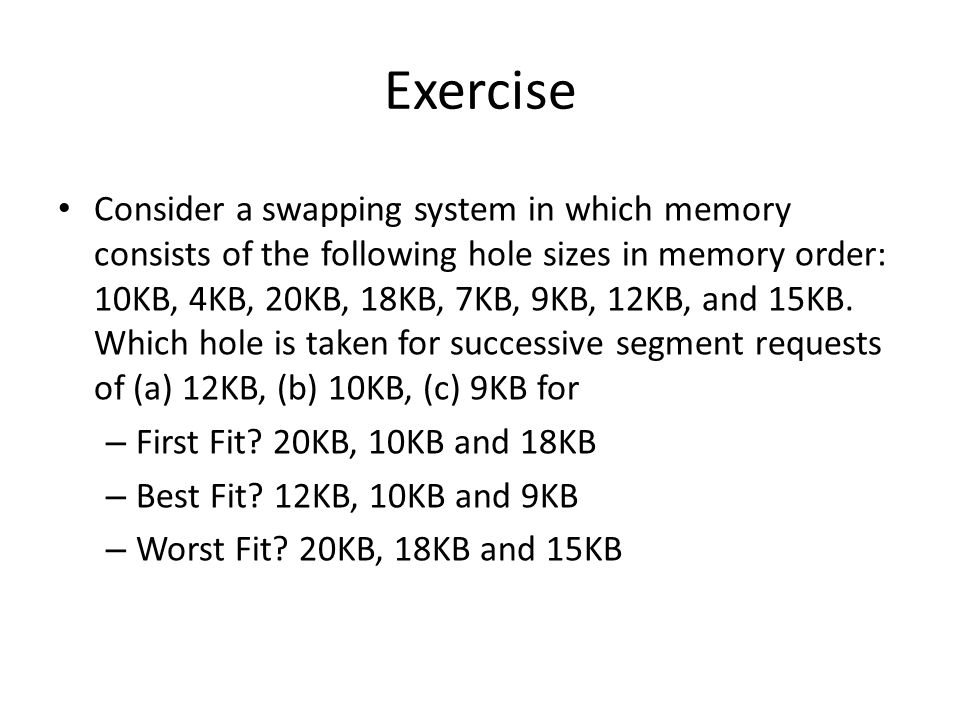 Exercise

• Consider a swapping system in which memory consists of the following hole sizes in memory order: 10KB, 4KB, 20KB, 18KB, 7KB, 9KB, 12KB, and 15KB. Which hole is taken for successive segment requests of (a) 12KB, (b) 10KB, (c) 9KB for
– First Fit? 20KB, 10KB and 18KB
– Best Fit? 12KB, 10KB and 9KB
– Worst Fit? 20KB, 18KB and 15KB